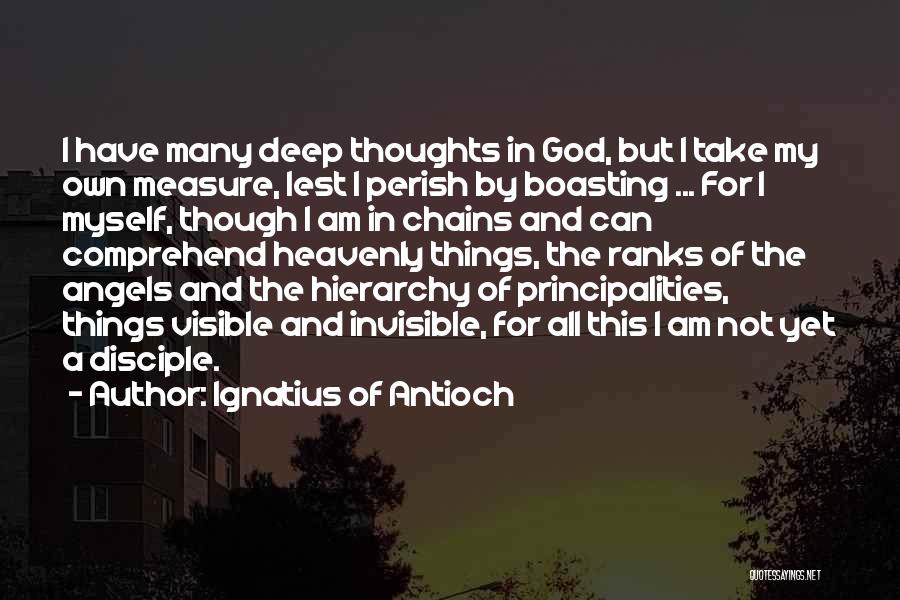 I have many deep thoughts in God, but I take my own measure, lest I perish by boasting ... For I myself, though I am in chains and can comprehend heavenly things, the ranks of the angels and the hierarchy of principalities, things visible and invisible, for all this I am not yet a disciple.

- Author: Ignatius of Antioch

QUOTESSAYINGS.NET